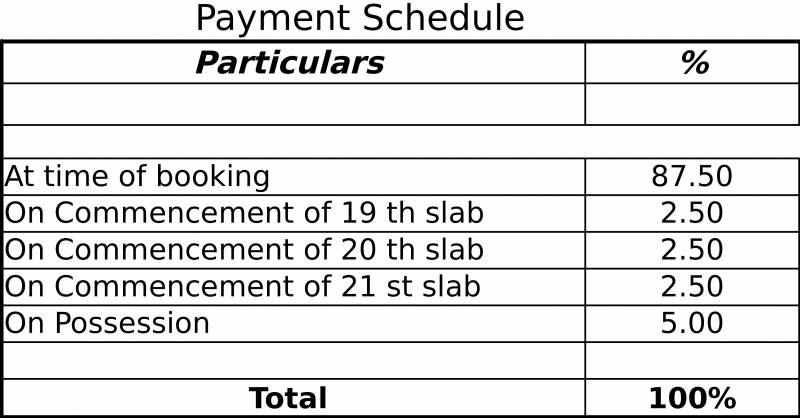 Payment Schedule

| Particulars | % |
|---|---|
| | |
| | |
| At time of booking | 87.50 |
| On Commencement of 19 th slab | 2.50 |
| On Commencement of 20 th slab | 2.50 |
| On Commencement of 21 st slab | 2.50 |
| On Possession | 5.00 |
| | |
| Total | 100% |